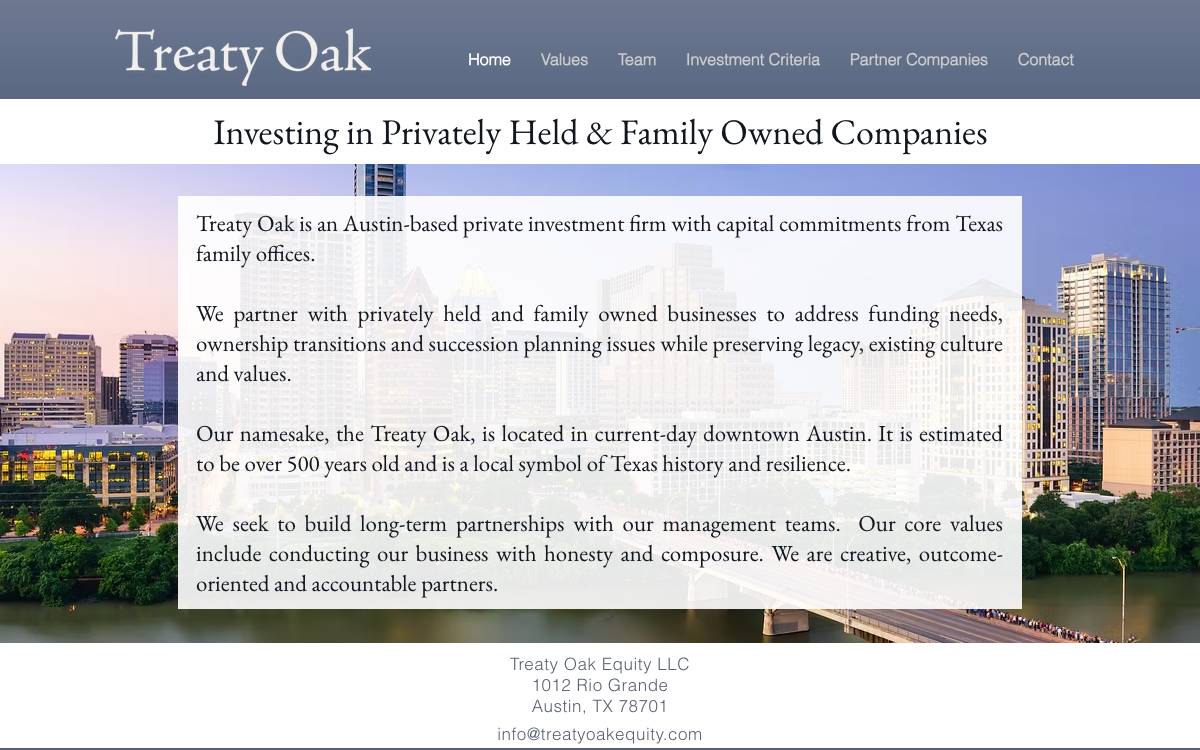 Treaty Oak

Home Values Team Investment Criteria Partner Companies Contact

Investing in Privately Held & Family Owned Companies

Treaty Oak is an Austin-based private investment firm with capital commitments from Texas family offices.

We partner with privately held and family owned businesses to address funding needs, ownership transitions and succession planning issues while preserving legacy, existing culture and values.

Our namesake, the Treaty Oak, is located in current-day downtown Austin. It is estimated to be over 500 years old and is a local symbol of Texas history and resilience.

We seek to build long-term partnerships with our management teams. Our core values include conducting our business with honesty and composure. We are creative, outcome-oriented and accountable partners.

Treaty Oak Equity LLC
1012 Rio Grande
Austin, TX 78701
info@treatyoakequity.com